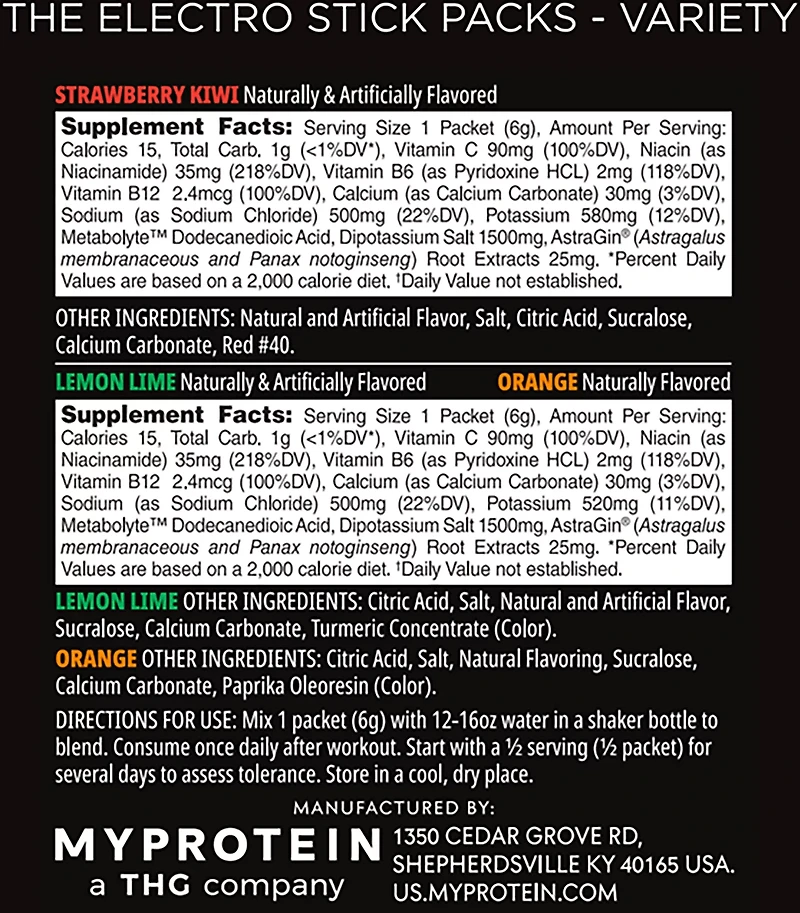 THE ELECTRO STICK PACKS - VARIETY

STRAWBERRY KIWI Naturally & Artificially Flavored

Supplement Facts: Serving Size 1 Packet (6g), Amount Per Serving: Calories 15, Total Carb. 1g (<1%DV*), Vitamin C 90mg (100%DV), Niacin (as Niacinamide) 35mg (218%DV), Vitamin B6 (as Pyridoxine HCL) 2mg (118%DV), Vitamin B12 2.4mcg (100%DV), Calcium (as Calcium Carbonate) 30mg (3%DV), Sodium (as Sodium Chloride) 500mg (22%DV), Potassium 580mg (12%DV), Metabolyte™ Dodecanedioic Acid, Dipotassium Salt 1500mg, AstraGin® (Astragalus membranaceous and Panax notoginseng) Root Extracts 25mg. *Percent Daily Values are based on a 2,000 calorie diet. †Daily Value not established.

OTHER INGREDIENTS: Natural and Artificial Flavor, Salt, Citric Acid, Sucralose, Calcium Carbonate, Red #40.

LEMON LIME Naturally & Artificially Flavored

ORANGE Naturally Flavored

Supplement Facts: Serving Size 1 Packet (6g), Amount Per Serving: Calories 15, Total Carb. 1g (<1%DV*), Vitamin C 90mg (100%DV), Niacin (as Niacinamide) 35mg (218%DV), Vitamin B6 (as Pyridoxine HCL) 2mg (118%DV), Vitamin B12 2.4mcg (100%DV), Calcium (as Calcium Carbonate) 30mg (3%DV), Sodium (as Sodium Chloride) 500mg (22%DV), Potassium 520mg (11%DV), Metabolyte™ Dodecanedioic Acid, Dipotassium Salt 1500mg, AstraGin® (Astragalus membranaceous and Panax notoginseng) Root Extracts 25mg. *Percent Daily Values are based on a 2,000 calorie diet. †Daily Value not established.

LEMON LIME OTHER INGREDIENTS: Citric Acid, Salt, Natural and Artificial Flavor, Sucralose, Calcium Carbonate, Turmeric Concentrate (Color).

ORANGE OTHER INGREDIENTS: Citric Acid, Salt, Natural Flavoring, Sucralose, Calcium Carbonate, Paprika Oleoresin (Color).

DIRECTIONS FOR USE: Mix 1 packet (6g) with 12-16oz water in a shaker bottle to blend. Consume once daily after workout. Start with a ½ serving (½ packet) for several days to assess tolerance. Store in a cool, dry place.

MANUFACTURED BY:

MYPROTEIN
a THG company

1350 CEDAR GROVE RD, SHEPHERDSVILLE KY 40165 USA. US.MYPROTEIN.COM